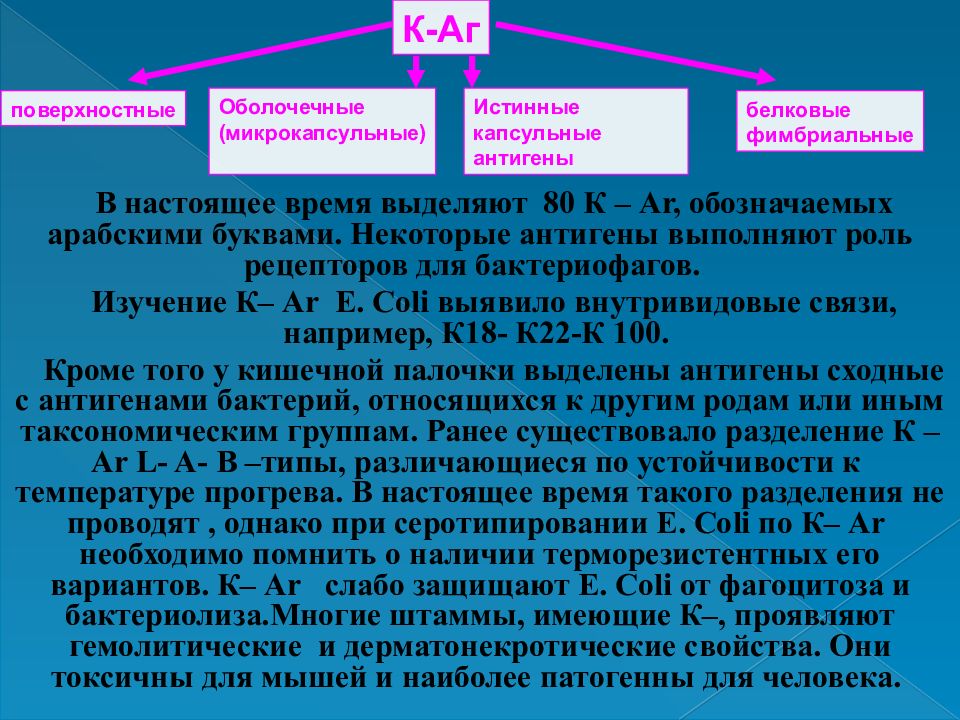 К-Аг

поверхностные

Оболочечные (микрокапсульные)

Истинные капсульные антигены

белковые фимбриальные

В настоящее время выделяют 80 К – Аг, обозначаемых арабскими буквами. Некоторые антигены выполняют роль рецепторов для бактериофагов.

Изучение К– Аг E. Coli выявило внутривидовые связи, например, К18- К22-К 100.

Кроме того у кишечной палочки выделены антигены сходные с антигенами бактерий, относящихся к другим родам или иным таксономическим группам. Ранее существовало разделение К – Аг L- A- B –типы, различающиеся по устойчивости к температуре прогрева. В настоящее время такого разделения не проводят , однако при серотипировании E. Coli по К– Аг необходимо помнить о наличии терморезистентных его вариантов. К– Аг слабо защищают E. Coli от фагоцитоза и бактериолиза.Многие штаммы, имеющие К–, проявляют гемолитические и дерматонекротические свойства. Они токсичны для мышей и наиболее патогенны для человека.